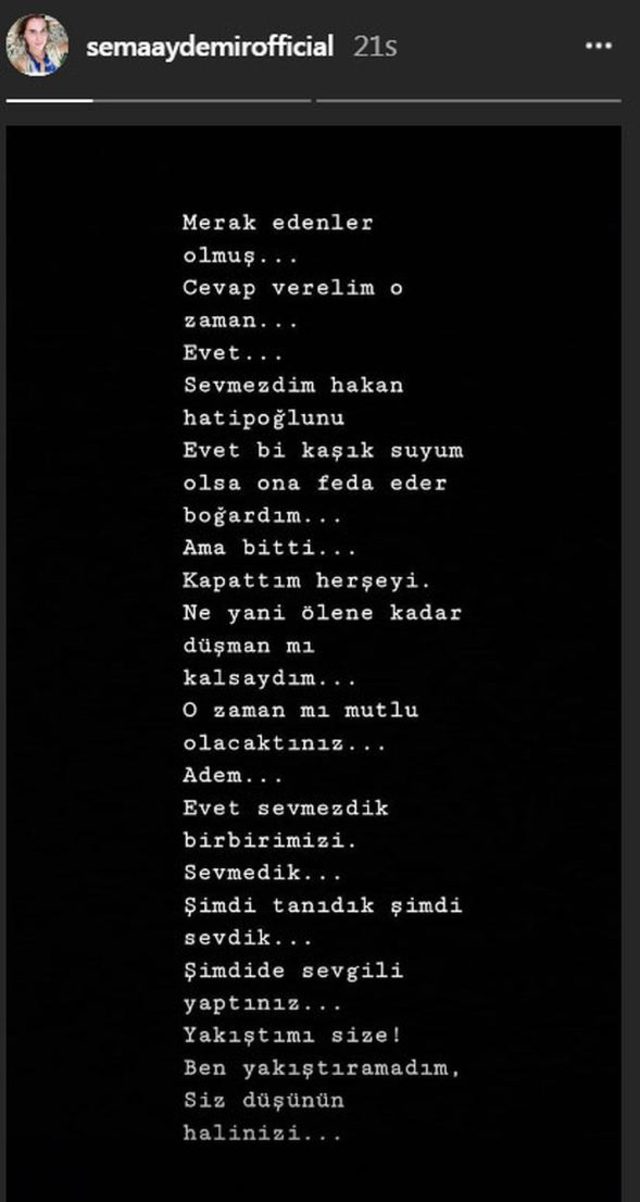 semaaydemirofficial 21s

Merak edenler olmuş...
Cevap verelim o zaman...
Evet...
Sevmezdim hakan hatipoğlunu
Evet bi kaşık suyum olsa ona feda eder boğardım...
Ama bitti...
Kapattım herşeyi.
Ne yani ölene kadar düşman mı kalsaydım...
O zaman mı mutlu olacaktınız...
Adem...
Evet sevmezdik birbirimizi.
Sevmedik...
Şimdi tanıdık şimdi sevdik...
Şimdide sevgili yaptınız...
Yakıştımı size!
Ben yakıştıramadım,
Siz düşünün halinizi...